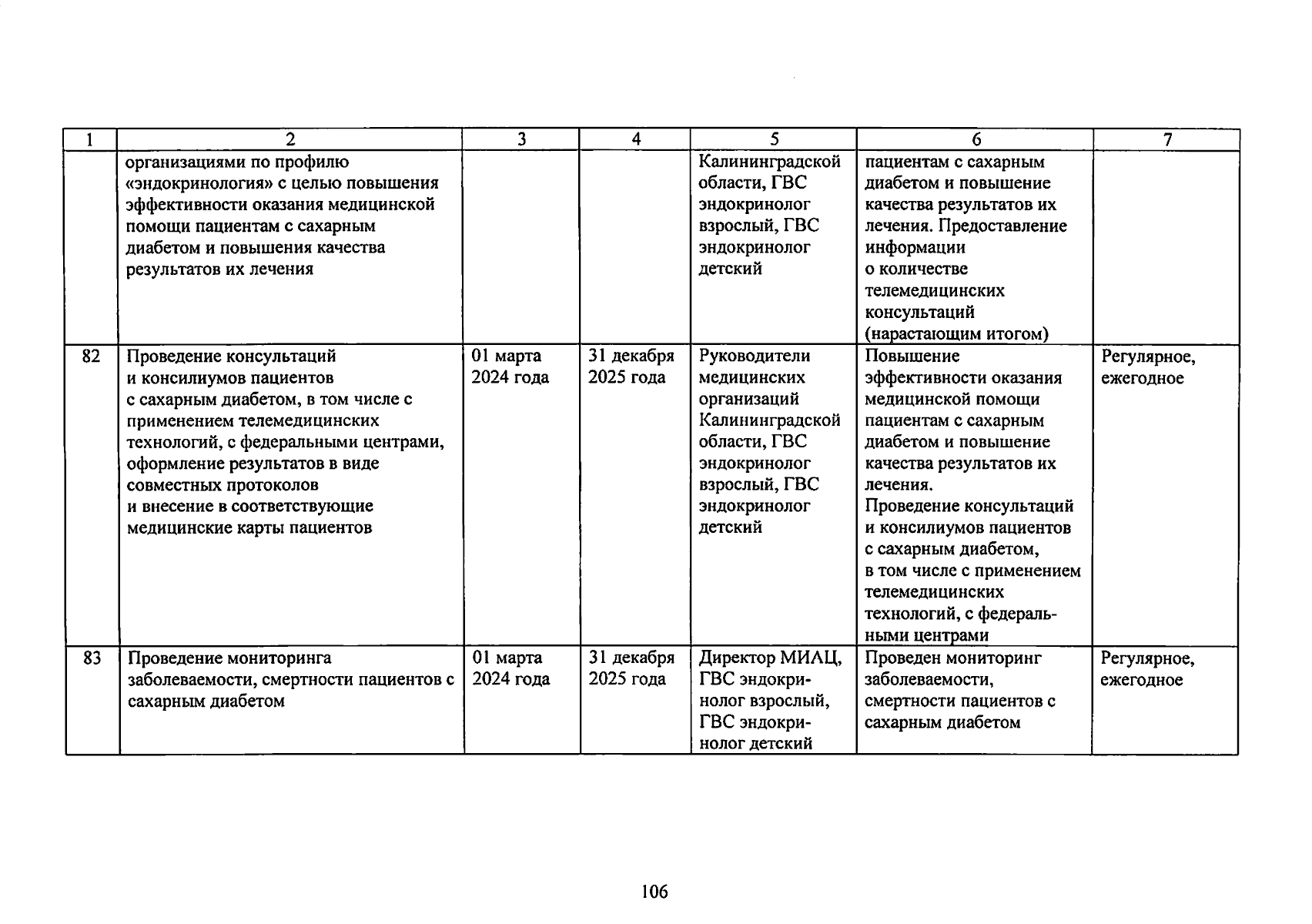 | 1 | 2 | 3 | 4 | 5 | 6 | 7 |
|---|---|---|---|---|---|---|
| | организациями по профилю «эндокринология» с целью повышения эффективности оказания медицинской помощи пациентам с сахарным диабетом и повышения качества результатов их лечения | | | Калининградской области, ГВС эндокринолог взрослый, ГВС эндокринолог детский | пациентам с сахарным диабетом и повышение качества результатов их лечения. Предоставление информации о количестве телемедицинских консультаций (нарастающим итогом) | |
| 82 | Проведение консультаций и консилиумов пациентов с сахарным диабетом, в том числе с применением телемедицинских технологий, с федеральными центрами, оформление результатов в виде совместных протоколов и внесение в соответствующие медицинские карты пациентов | 01 марта 2024 года | 31 декабря 2025 года | Руководители медицинских организаций Калининградской области, ГВС эндокринолог взрослый, ГВС эндокринолог детский | Повышение эффективности оказания медицинской помощи пациентам с сахарным диабетом и повышение качества результатов их лечения. Проведение консультаций и консилиумов пациентов с сахарным диабетом, в том числе с применением телемедицинских технологий, с федеральными центрами | Регулярное, ежегодное |
| 83 | Проведение мониторинга заболеваемости, смертности пациентов с сахарным диабетом | 01 марта 2024 года | 31 декабря 2025 года | Директор МИАЦ, ГВС эндокринолог взрослый, ГВС эндокринолог детский | Проведен мониторинг заболеваемости, смертности пациентов с сахарным диабетом | Регулярное, ежегодное |

106